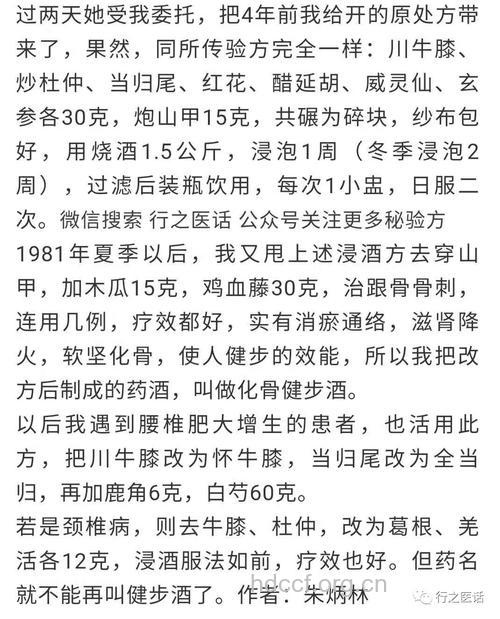 过两天她受我委托，把4年前我给开的原处方带来了，果然，同所传验方完全一样：川牛膝、炒杜仲、当归尾、红花、醋延胡、威灵仙、玄参各30克，炮山甲15克，共碾为碎块，纱布包好，用烧酒1.5公斤，浸泡1周（冬季浸泡2周），过滤后装瓶饮用，每次1小盅，日服二次。微信搜索 行之医话 公众号关注更多秘验方

1981年夏季以后，我又甩上述浸酒方去穿山甲，加木瓜15克，鸡血藤30克，治跟骨骨刺，连用几例，疗效都好，实有消瘀通络，滋肾降火，软坚化骨，使人健步的效能，所以我把改方后制成的药酒，叫做化骨健步酒。

以后我遇到腰椎肥大增生的患者，也活用此方，把川牛膝改为怀牛膝，当归尾改为全当归，再加鹿角6克，白芍60克。

若是颈椎病，则去牛膝、杜仲，改为葛根、羌活各12克，浸酒服法如前，疗效也好。但药名就不能再叫健步酒了。作者：朱炳林

hdccf.org.cn

行之医话